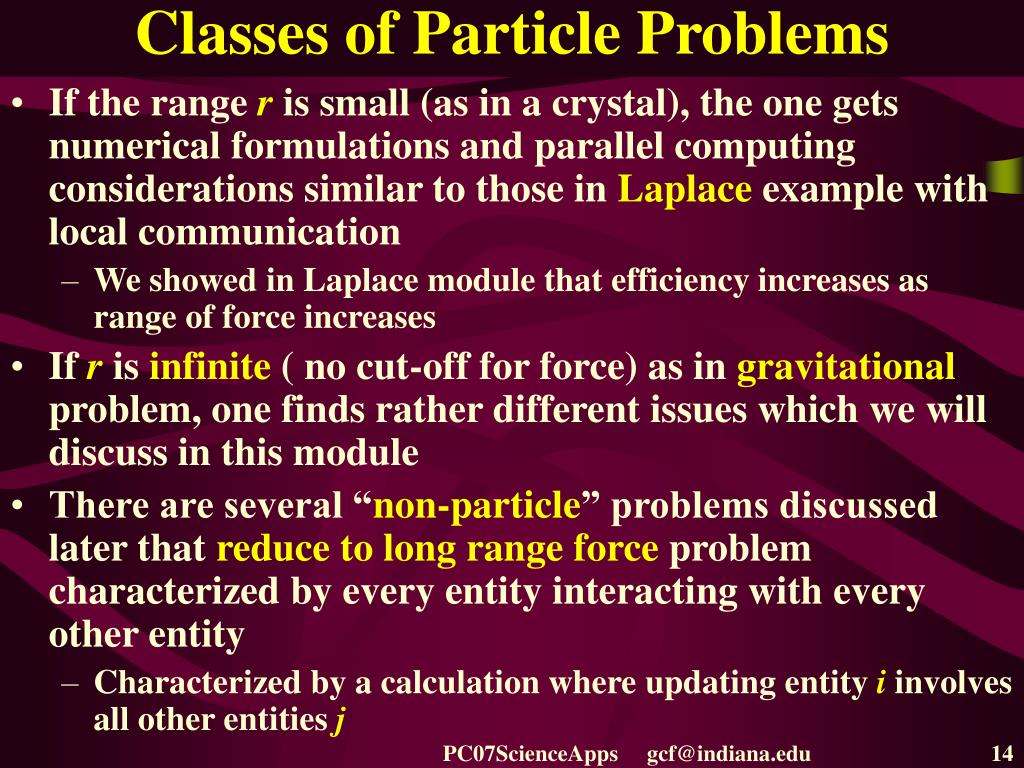 Classes of Particle Problems

• If the range $r$ is small (as in a crystal), the one gets numerical formulations and parallel computing considerations similar to those in Laplace example with local communication
– We showed in Laplace module that efficiency increases as range of force increases
• If $r$ is infinite ( no cut-off for force) as in gravitational problem, one finds rather different issues which we will discuss in this module
• There are several “non-particle” problems discussed later that reduce to long range force problem characterized by every entity interacting with every other entity
– Characterized by a calculation where updating entity $i$ involves all other entities $j$

PC07ScienceApps gcf@indiana.edu 14